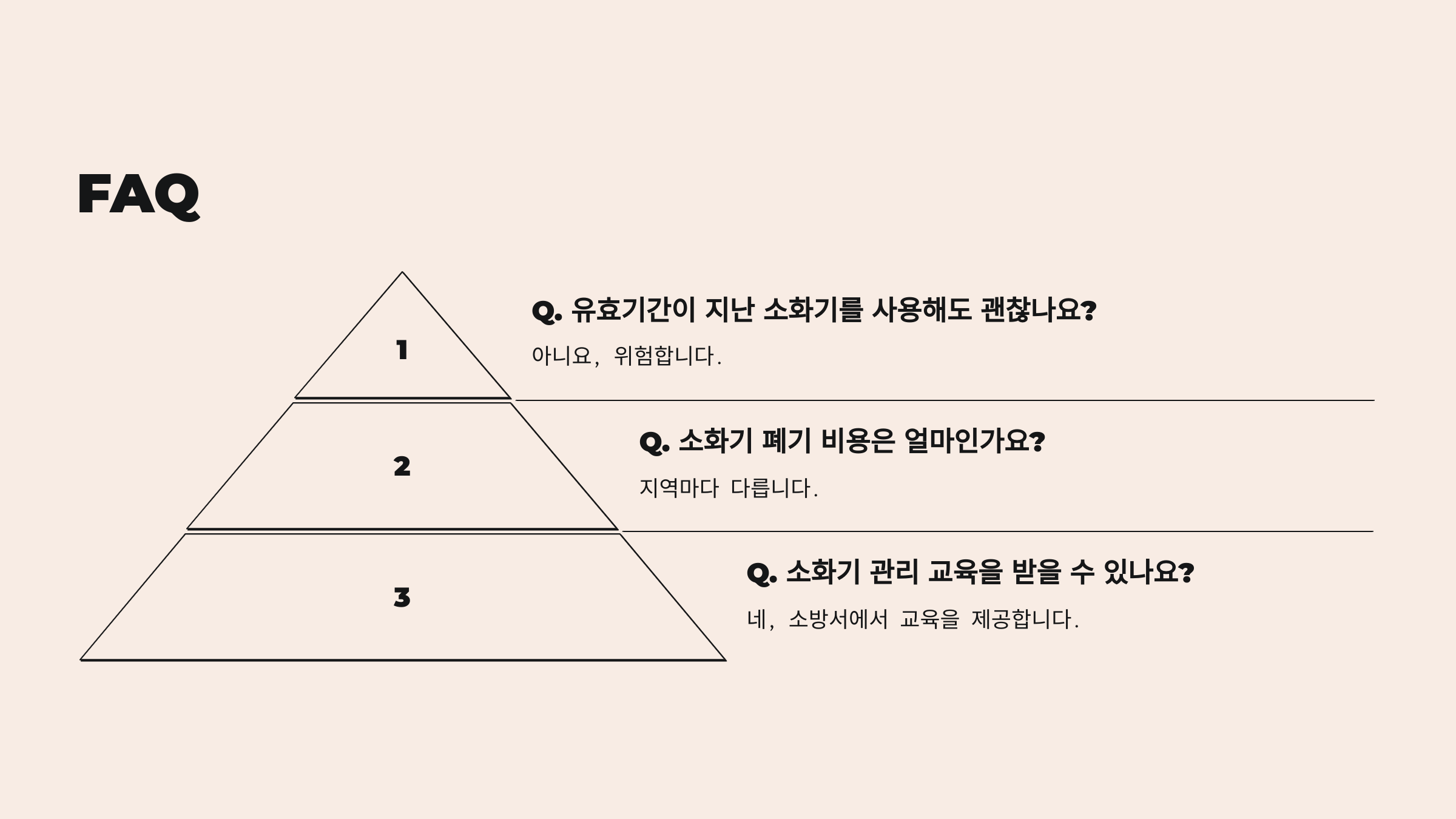 FAQ

1

2

3

Q. 유효기간이 지난 소화기를 사용해도 괜찮나요?

아니요, 위험합니다.

Q. 소화기 폐기 비용은 얼마인가요?

지역마다 다릅니다.

Q. 소화기 관리 교육을 받을 수 있나요?

네, 소방서에서 교육을 제공합니다.